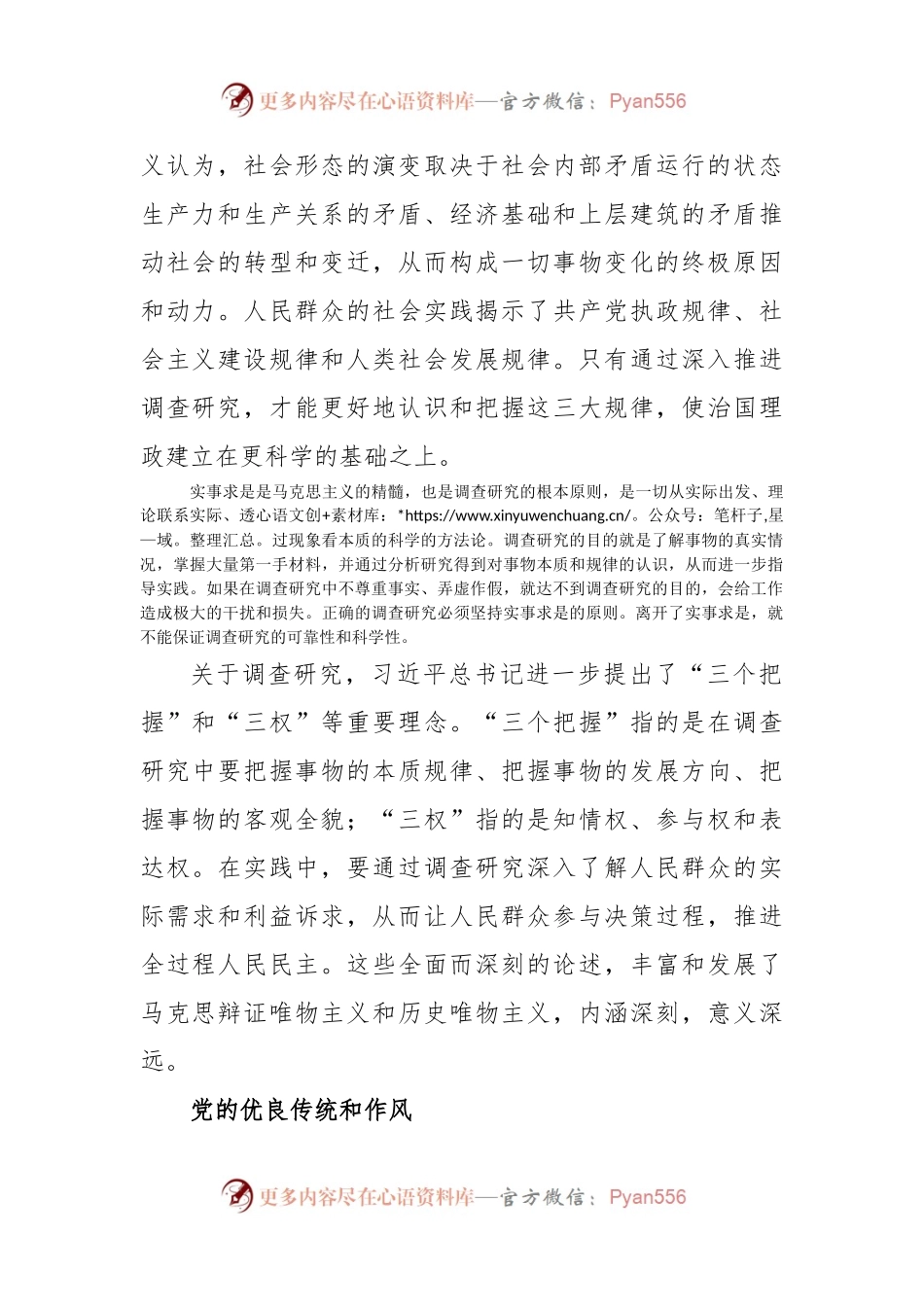 更多内容尽在心语资料库—官方微信：Pyan556

义认为，社会形态的演变取决于社会内部矛盾运行的状态生产力和生产关系的矛盾、经济基础和上层建筑的矛盾推动社会的转型和变迁，从而构成一切事物变化的终极原因和动力。人民群众的社会实践揭示了共产党执政规律、社会主义建设规律和人类社会发展规律。只有通过深入推进调查研究，才能更好地认识和把握这三大规律，使治国理政建立在更科学的基础之上。

实事求是是马克思主义的精髓，也是调查研究的根本原则，是一切从实际出发、理论联系实际、透心语文创+素材库：*https://www.xinyuwenchuang.cn/。公众号：笔杆子,星—域。整理汇总。过现象看本质的科学的方法论。调查研究的目的就是了解事物的真实情况，掌握大量第一手材料，并通过分析研究得到对事物本质和规律的认识，从而进一步指导实践。如果在调查研究中不尊重事实、弄虚作假，就达不到调查研究的目的，会给工作造成极大的干扰和损失。正确的调查研究必须坚持实事求是的原则。离开了实事求是，就不能保证调查研究的可靠性和科学性。

关于调查研究，习近平总书记进一步提出了“三个把握”和“三权”等重要理念。“三个把握”指的是在调查研究中要把握事物的本质规律、把握事物的发展方向、把握事物的客观全貌；“三权”指的是知情权、参与权和表达权。在实践中，要通过调查研究深入了解人民群众的实际需求和利益诉求，从而让人民群众参与决策过程，推进全过程人民民主。这些全面而深刻的论述，丰富和发展了马克思辩证唯物主义和历史唯物主义，内涵深刻，意义深远。

党的优良传统和作风

更多内容尽在心语资料库—官方微信：Pyan556